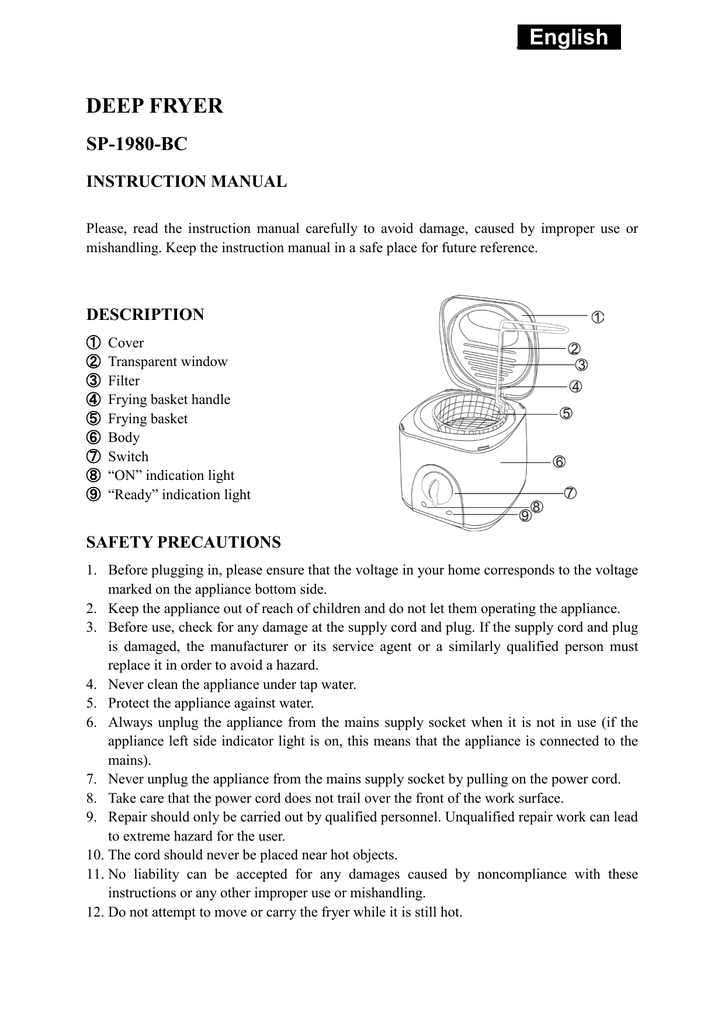 English

DEEP FRYER

SP-1980-BC

INSTRUCTION MANUAL

Please, read the instruction manual carefully to avoid damage, caused by improper use or mishandling. Keep the instruction manual in a safe place for future reference.

DESCRIPTION

① Cover
② Transparent window
③ Filter
④ Frying basket handle
⑤ Frying basket
⑥ Body
⑦ Switch
⑧ “ON” indication light
⑨ “Ready” indication light

①
②
③
④
⑤
⑥
⑦
⑧
⑨

SAFETY PRECAUTIONS

1. Before plugging in, please ensure that the voltage in your home corresponds to the voltage marked on the appliance bottom side.
2. Keep the appliance out of reach of children and do not let them operating the appliance.
3. Before use, check for any damage at the supply cord and plug. If the supply cord and plug is damaged, the manufacturer or its service agent or a similarly qualified person must replace it in order to avoid a hazard.
4. Never clean the appliance under tap water.
5. Protect the appliance against water.
6. Always unplug the appliance from the mains supply socket when it is not in use (if the appliance left side indicator light is on, this means that the appliance is connected to the mains).
7. Never unplug the appliance from the mains supply socket by pulling on the power cord.
8. Take care that the power cord does not trail over the front of the work surface.
9. Repair should only be carried out by qualified personnel. Unqualified repair work can lead to extreme hazard for the user.
10. The cord should never be placed near hot objects.
11. No liability can be accepted for any damages caused by noncompliance with these instructions or any other improper use or mishandling.
12. Do not attempt to move or carry the fryer while it is still hot.